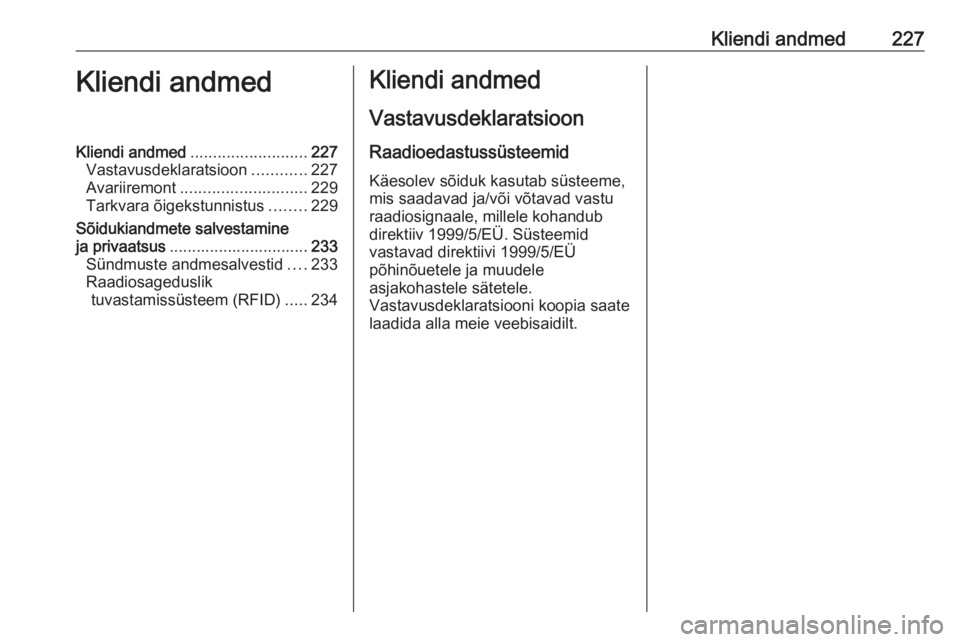 Kliendi andmed 227

Kliendi andmed

Kliendi andmed .......................... 227
Vastavusdeklaratsioon ............ 227
Avariiremont ............................ 229
Tarkvara õigekstunnistus ........ 229

Sõidukiandmete salvestamine ja privaatsus ............................... 233
Sündmuste andmesalvestid .... 233
Raadiosageduslik tuvastamissüsteem (RFID) ..... 234

Kliendi andmed

Vastavusdeklaratsioon

Raadioedastussüsteemid

Käesolev sõiduk kasutab süsteeme, mis saadavad ja/või võtavad vastu raadiosignaale, millele kohandub direktiiv 1999/5/EÜ. Süsteemid vastavad direktiivi 1999/5/EÜ põhinõuetele ja muudele asjakohastele sätetele. Vastavusdeklaratsiooni koopia saate laadida alla meie veebisaidilt.

carmanualsonline.info